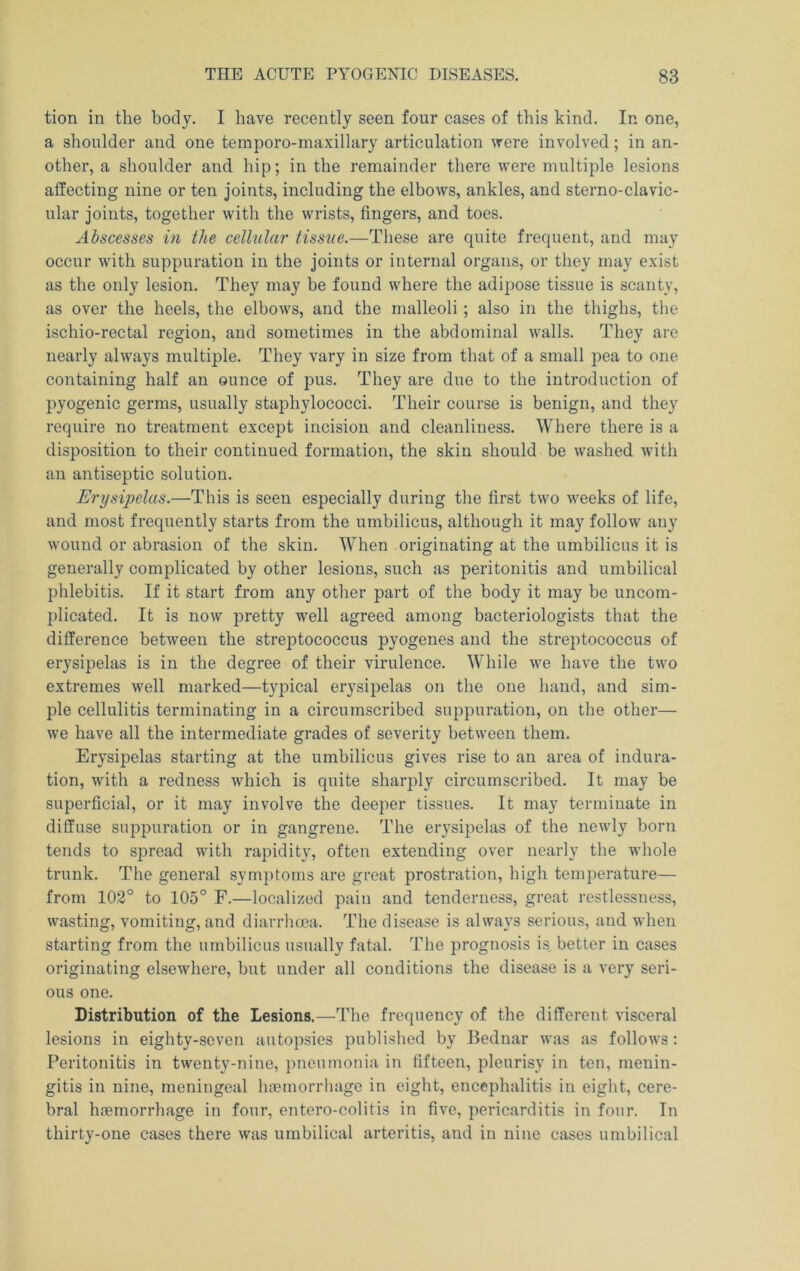 THE ACUTE PYOGENIC DISEASES. 83

tion in the body. I have recently seen four cases of this kind. In one, a shoulder and one temporo-maxillary articulation were involved; in another, a shoulder and hip; in the remainder there were multiple lesions affecting nine or ten joints, including the elbows, ankles, and sterno-clavicular joints, together with the wrists, fingers, and toes.

Abscesses in the cellular tissue.—These are quite frequent, and may occur with suppuration in the joints or internal organs, or they may exist as the only lesion. They may be found where the adipose tissue is scanty, as over the heels, the elbows, and the malleoli; also in the thighs, the ischio-rectal region, and sometimes in the abdominal walls. They are nearly always multiple. They vary in size from that of a small pea to one containing half an ounce of pus. They are due to the introduction of pyogenic germs, usually staphylococci. Their course is benign, and they require no treatment except incision and cleanliness. Where there is a disposition to their continued formation, the skin should be washed with an antiseptic solution.

Erysipelas.—This is seen especially during the first two weeks of life, and most frequently starts from the umbilicus, although it may follow any wound or abrasion of the skin. When originating at the umbilicus it is generally complicated by other lesions, such as peritonitis and umbilical phlebitis. If it start from any other part of the body it may be uncomplicated. It is now pretty well agreed among bacteriologists that the difference between the streptococcus pyogenes and the streptococcus of erysipelas is in the degree of their virulence. While we have the two extremes well marked—typical erysipelas on the one hand, and simple cellulitis terminating in a circumscribed suppuration, on the other—we have all the intermediate grades of severity between them.

Erysipelas starting at the umbilicus gives rise to an area of induration, with a redness which is quite sharply circumscribed. It may be superficial, or it may involve the deeper tissues. It may terminate in diffuse suppuration or in gangrene. The erysipelas of the newly born tends to spread with rapidity, often extending over nearly the whole trunk. The general symptoms are great prostration, high temperature—from 102° to 105° F.—localized pain and tenderness, great restlessness, wasting, vomiting, and diarrhœa. The disease is always serious, and when starting from the umbilicus usually fatal. The prognosis is better in cases originating elsewhere, but under all conditions the disease is a very serious one.

Distribution of the Lesions.—The frequency of the different visceral lesions in eighty-seven autopsies published by Bednar was as follows: Peritonitis in twenty-nine, pneumonia in fifteen, pleurisy in ten, meningitis in nine, meningeal hæmorrhage in eight, encephalitis in eight, cerebral hæmorrhage in four, entero-colitis in five, pericarditis in four. In thirty-one cases there was umbilical arteritis, and in nine cases umbilical